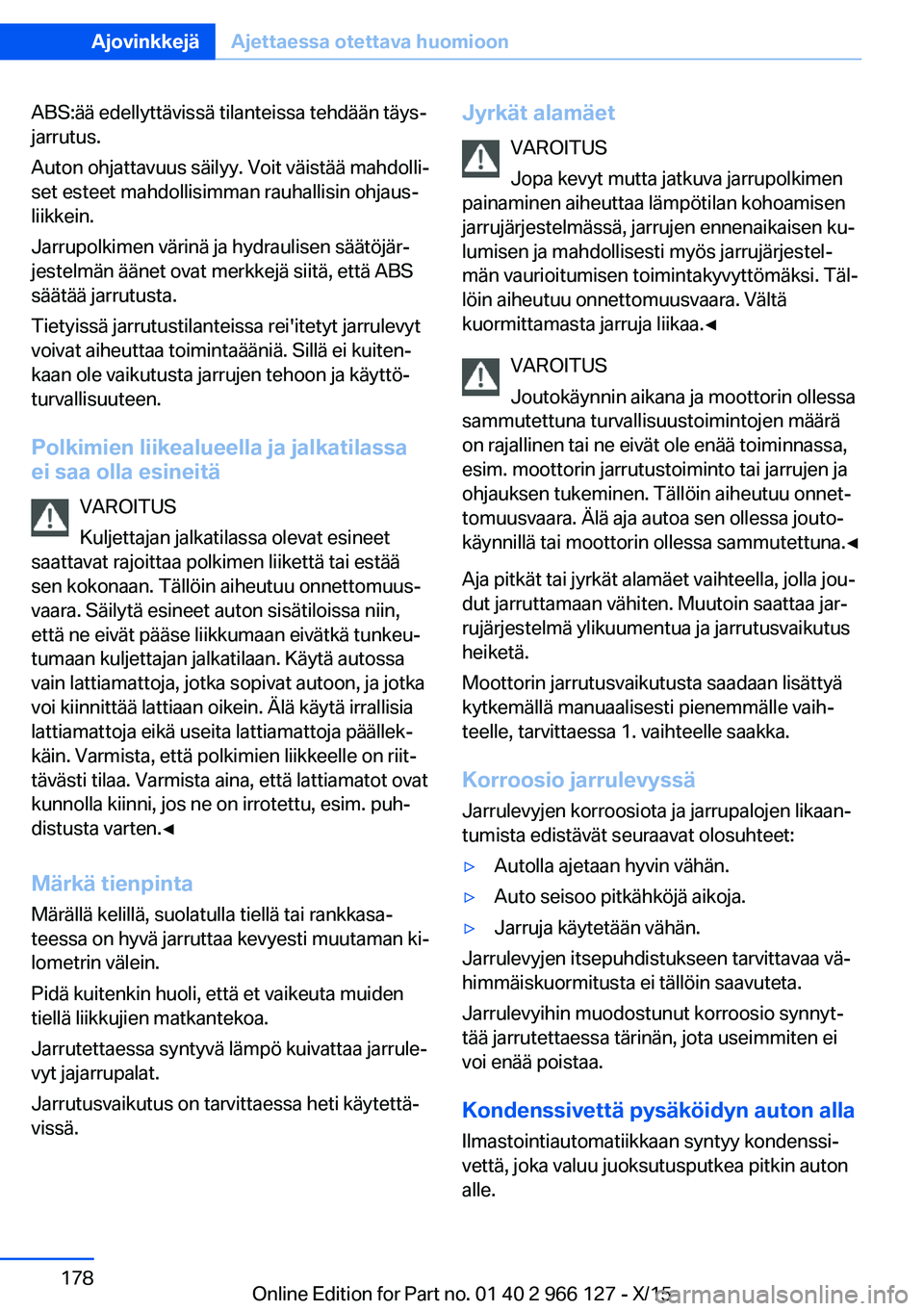 Ajovinkkejä Ajettaessa otettava huomioon

ABS:ää edellyttävissä tilanteissa tehdään täysjarrutus.

Auton ohjattavuus säilyy. Voit väistää mahdolliset esteet mahdollisimman rauhallisin ohjausliikkein.

Jarrupolkimen värinä ja hydraulisen säätöjärjestelmän äänet ovat merkkejä siitä, että ABS säätää jarrutusta.

Tietyissä jarrutustilanteissa rei'itetyt jarrulevyt voivat aiheuttaa toimintaääniä. Sillä ei kuitenkaan ole vaikutusta jarrujen tehoon ja käyttöturvallisuuteen.

Polkimien liikealueella ja jalkatilassa ei saa olla esineitä

VAROITUS
Kuljettajan jalkatilassa olevat esineet saattavat rajoittaa polkimen liikettä tai estää sen kokonaan. Tällöin aiheutuu onnettomuusvaara. Säilytä esineet auton sisätiloissa niin, että ne eivät pääse liikkumaan eivätkä tunkeutumaan kuljettajan jalkatilaan. Käytä autossa vain lattiamattoja, jotka sopivat autoon, ja jotka voi kiinnittää lattiaan oikein. Älä käytä irrallisia lattiamattoja eikä useita lattiamattoja päällekkäin. Varmista, että polkimien liikkeelle on riittävästi tilaa. Varmista aina, että lattiamatot ovat kunnolla kiinni, jos ne on irrotettu, esim. puhdistusta varten.◄

Märkä tienpinta

Märällä kelillä, suolatulla tiellä tai rankkasateessa on hyvä jarruttaa kevyesti muutaman kilometrin välein.

Pidä kuitenkin huoli, että et vaikeuta muiden tiellä liikkujien matkantekoa.

Jarrutettaessa syntyvä lämpö kuivattaa jarrulevyt jajarrupalat.

Jarrutusvaikutus on tarvittaessa heti käytettävissä.

Jyrkät alamäet

VAROITUS
Jopa kevyt mutta jatkuva jarrupolkimen painaminen aiheuttaa lämpötilan kohoamisen jarrujärjestelmässä, jarrujen ennenaikaisen kulumisen ja mahdollisesti myös jarrujärjestelmän vaurioitumisen toimintakyvyttömäksi. Tällöin aiheutuu onnettomuusvaara. Vältä kuormittamasta jarruja liikaa.◄

VAROITUS
Joutokäynnin aikana ja moottorin ollessa sammutettuna turvallisuustoimintojen määrä on rajallinen tai ne eivät ole enää toiminnassa, esim. moottorin jarrutustoiminto tai jarrujen ja ohjauksen tukeminen. Tällöin aiheutuu onnettomuusvaara. Älä aja autoa sen ollessa joutokäynnillä tai moottorin ollessa sammutettuna.◄

Aja pitkät tai jyrkät alamäet vaihteella, jolla joudut jarruttamaan vähiten. Muutoin saattaa jarrujärjestelmä ylikuumentua ja jarrutusvaikutus heiketä.

Moottorin jarrutusvaikutusta saadaan lisättyä kytkemällä manuaalisesti pienemmälle vaihteelle, tarvittaessa 1. vaihteelle saakka.

Korroosio jarrulevyssä

Jarrulevyjen korroosiota ja jarrupalojen likaantumista edistävät seuraavat olosuhteet:

▷ Autolla ajetaan hyvin vähän.
▷ Auto seisoo pitkähköjä aikoja.
▷ Jarruja käytetään vähän.

Jarrulevyjen itsepuhdistukseen tarvittavaa vähimmäiskuormitusta ei tällöin saavuteta.

Jarrulevyihin muodostunut korroosio synnyttää jarrutettaessa tärinän, jota useimmiten ei voi enää poistaa.

Kondenssivettä pysäköidyn auton alla

Ilmastointiautomatiikkaan syntyy kondenssivettä, joka valuu juoksutusputkea pitkin auton alle.

178

Online Edition for Part no. 01 40 2 966 127 - X/15

carmanualsonline.info